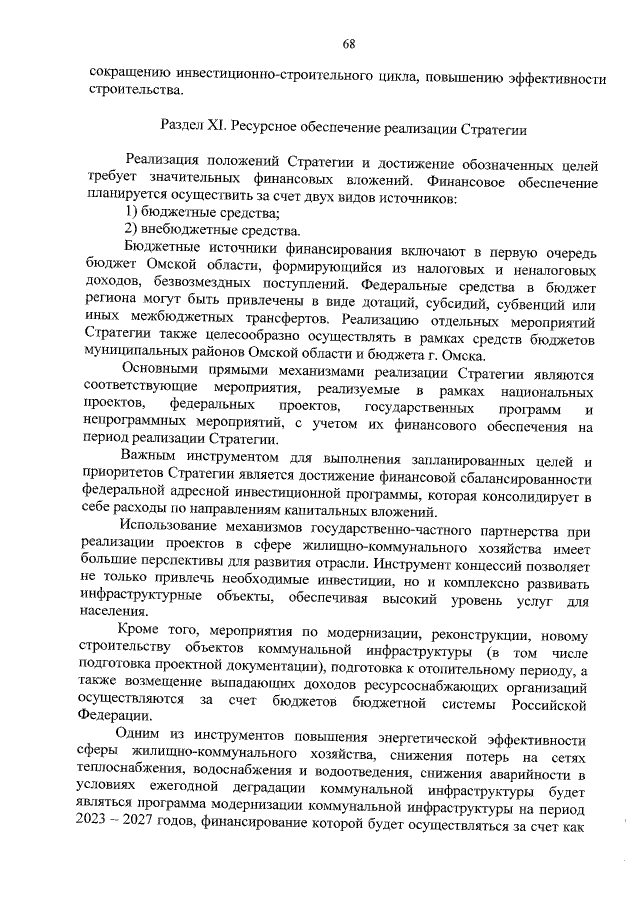 68

сокращению инвестиционно-строительного цикла, повышению эффективности строительства.

Раздел XI. Ресурсное обеспечение реализации Стратегии

Реализация положений Стратегии и достижение обозначенных целей требует значительных финансовых вложений. Финансовое обеспечение планируется осуществить за счет двух видов источников:

1) бюджетные средства;

2) внебюджетные средства.

Бюджетные источники финансирования включают в первую очередь бюджет Омской области, формирующийся из налоговых и неналоговых доходов, безвозмездных поступлений. Федеральные средства в бюджет региона могут быть привлечены в виде дотаций, субсидий, субвенций или иных межбюджетных трансфертов. Реализацию отдельных мероприятий Стратегии также целесообразно осуществлять в рамках средств бюджетов муниципальных районов Омской области и бюджета г. Омска.

Основными прямыми механизмами реализации Стратегии являются соответствующие мероприятия, реализуемые в рамках национальных проектов, федеральных проектов, государственных программ и непрограммных мероприятий, с учетом их финансового обеспечения на период реализации Стратегии.

Важным инструментом для выполнения запланированных целей и приоритетов Стратегии является достижение финансовой сбалансированности федеральной адресной инвестиционной программы, которая консолидирует в себе расходы по направлениям капитальных вложений.

Использование механизмов государственно-частного партнерства при реализации проектов в сфере жилищно-коммунального хозяйства имеет большие перспективы для развития отрасли. Инструмент концессий позволяет не только привлечь необходимые инвестиции, но и комплексно развивать инфраструктурные объекты, обеспечивая высокий уровень услуг для населения.

Кроме того, мероприятия по модернизации, реконструкции, новому строительству объектов коммунальной инфраструктуры (в том числе подготовка проектной документации), подготовка к отопительному периоду, а также возмещение выпадающих доходов ресурсоснабжающих организаций осуществляются за счет бюджетов бюджетной системы Российской Федерации.

Одним из инструментов повышения энергетической эффективности сферы жилищно-коммунального хозяйства, снижения потерь на сетях теплоснабжения, водоснабжения и водоотведения, снижения аварийности в условиях ежегодной деградации коммунальной инфраструктуры будет являться программа модернизации коммунальной инфраструктуры на период 2023 – 2027 годов, финансирование которой будет осуществляться за счет как